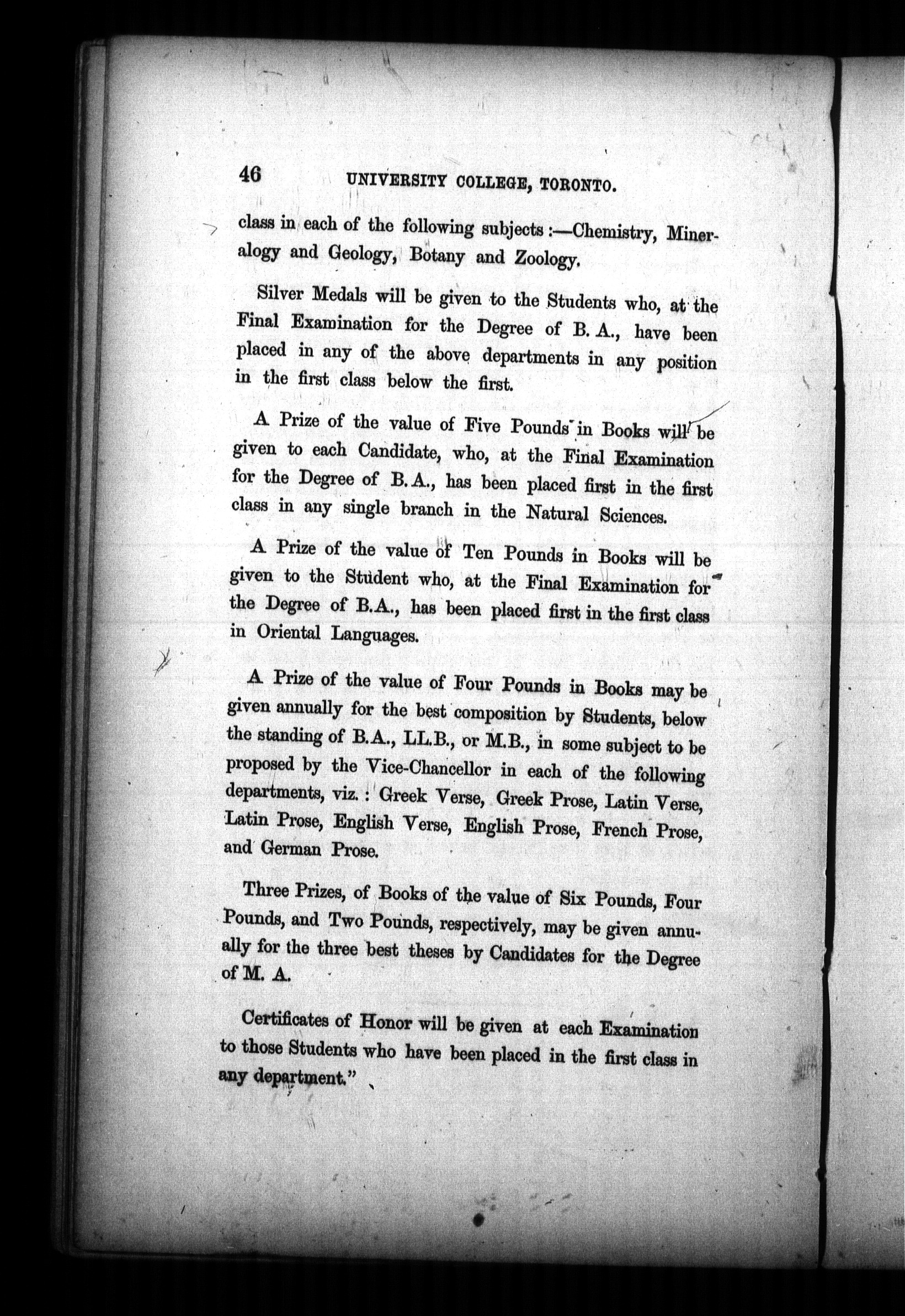 46 UNIVERSITY COLLEGE, TORONTO.

class in each of the following subjects:—Chemistry, Mineralogy and Geology, Botany and Zoology.

Silver Medals will be given to the Students who, at the Final Examination for the Degree of B. A., have been placed in any of the above departments in any position in the first class below the first.

A Prize of the value of Five Pounds in Books will be given to each Candidate, who, at the Final Examination for the Degree of B. A., has been placed first in the first class in any single branch in the Natural Sciences.

A Prize of the value of Ten Pounds in Books will be given to the Student who, at the Final Examination for the Degree of B.A., has been placed first in the first class in Oriental Languages.

A Prize of the value of Four Pounds in Books may be given annually for the best composition by Students, below the standing of B.A., LL.B., or M.B., in some subject to be proposed by the Vice-Chancellor in each of the following departments, viz.: Greek Verse, Greek Prose, Latin Verse, Latin Prose, English Verse, English Prose, French Prose, and German Prose.

Three Prizes, of Books of the value of Six Pounds, Four Pounds, and Two Pounds, respectively, may be given annually for the three best theses by Candidates for the Degree of M. A.

Certificates of Honor will be given at each Examination to those Students who have been placed in the first class in any department."